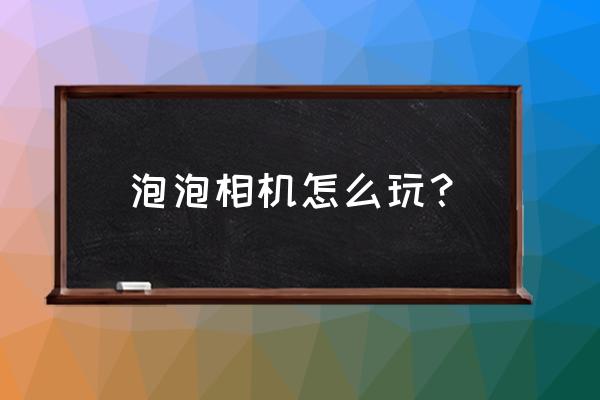 泡泡相机怎么玩？